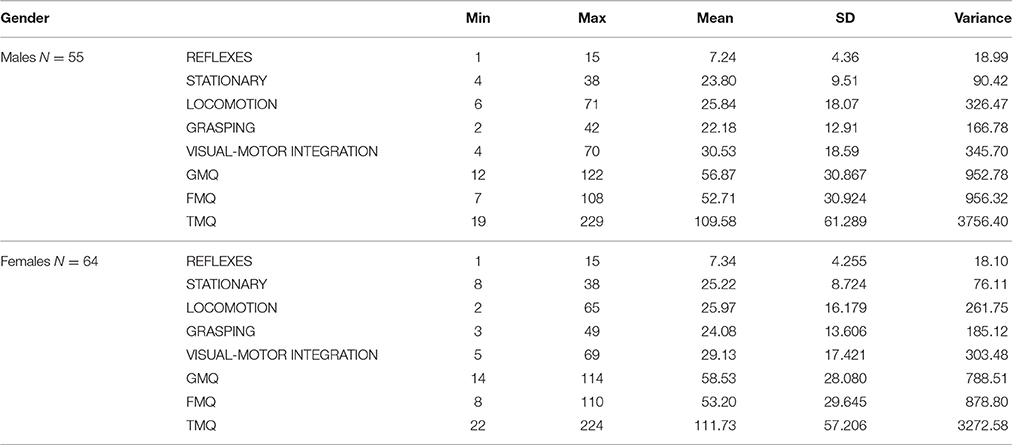 | Gender | | Min | Max | Mean | SD | Variance |
|---|---|---|---|---|---|---|
| Males $N = 55$ | REFLEXES | 1 | 15 | 7.24 | 4.36 | 18.99 |
| | STATIONARY | 4 | 38 | 23.80 | 9.51 | 90.42 |
| | LOCOMOTION | 6 | 71 | 25.84 | 18.07 | 326.47 |
| | GRASPING | 2 | 42 | 22.18 | 12.91 | 166.78 |
| | VISUAL-MOTOR INTEGRATION | 4 | 70 | 30.53 | 18.59 | 345.70 |
| | GMQ | 12 | 122 | 56.87 | 30.867 | 952.78 |
| | FMQ | 7 | 108 | 52.71 | 30.924 | 956.32 |
| | TMQ | 19 | 229 | 109.58 | 61.289 | 3756.40 |
| Females $N = 64$ | REFLEXES | 1 | 15 | 7.34 | 4.255 | 18.10 |
| | STATIONARY | 8 | 38 | 25.22 | 8.724 | 76.11 |
| | LOCOMOTION | 2 | 65 | 25.97 | 16.179 | 261.75 |
| | GRASPING | 3 | 49 | 24.08 | 13.606 | 185.12 |
| | VISUAL-MOTOR INTEGRATION | 5 | 69 | 29.13 | 17.421 | 303.48 |
| | GMQ | 14 | 114 | 58.53 | 28.080 | 788.51 |
| | FMQ | 8 | 110 | 53.20 | 29.645 | 878.80 |
| | TMQ | 22 | 224 | 111.73 | 57.206 | 3272.58 |